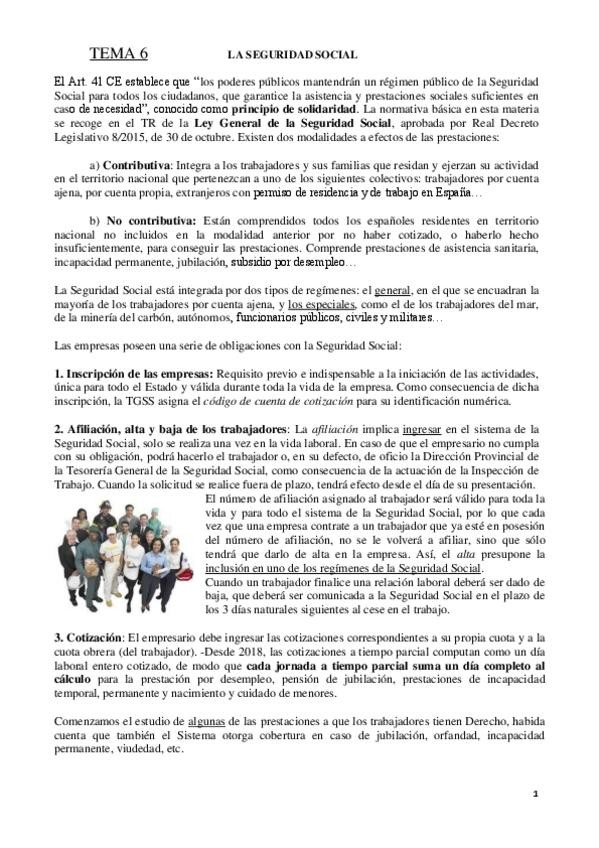 TEMA 6 LA SEGURIDAD SOCIAL

El Art. 41 CE establece que "los poderes públicos mantendrán un régimen público de la Seguridad Social para todos los ciudadanos, que garantice la asistencia y prestaciones sociales suficientes en caso de necesidad", conocido como principio de solidaridad. La normativa básica en esta materia se recoge en el TR de la Ley General de la Seguridad Social, aprobada por Real Decreto Legislativo 8/2015, de 30 de octubre. Existen dos modalidades a efectos de las prestaciones:

a) Contributiva: Integra a los trabajadores y sus familias que residan y ejerzan su actividad en el territorio nacional que pertenezcan a uno de los siguientes colectivos: trabajadores por cuenta ajena, por cuenta propia, extranjeros con permiso de residencia y de trabajo en España…

b) No contributiva: Están comprendidos todos los españoles residentes en territorio nacional no incluidos en la modalidad anterior por no haber cotizado, o haberlo hecho insuficientemente, para conseguir las prestaciones. Comprende prestaciones de asistencia sanitaria, incapacidad permanente, jubilación, subsidio por desempleo…

La Seguridad Social está integrada por dos tipos de regímenes: el general, en el que se encuadran la mayoría de los trabajadores por cuenta ajena, y los especiales, como el de los trabajadores del mar, de la minería del carbón, autónomos, funcionarios públicos, civiles y militares…

Las empresas poseen una serie de obligaciones con la Seguridad Social:

1. Inscripción de las empresas: Requisito previo e indispensable a la iniciación de las actividades, única para todo el Estado y válida durante toda la vida de la empresa. Como consecuencia de dicha inscripción, la TGSS asigna el código de cuenta de cotización para su identificación numérica.

2. Afiliación, alta y baja de los trabajadores: La afiliación implica ingresar en el sistema de la Seguridad Social, solo se realiza una vez en la vida laboral. En caso de que el empresario no cumpla con su obligación, podrá hacerlo el trabajador o, en su defecto, de oficio la Dirección Provincial de la Tesorería General de la Seguridad Social, como consecuencia de la actuación de la Inspección de Trabajo. Cuando la solicitud se realice fuera de plazo, tendrá efecto desde el día de su presentación.
El número de afiliación asignado al trabajador será válido para toda la vida y para todo el sistema de la Seguridad Social, por lo que cada vez que una empresa contrate a un trabajador que ya esté en posesión del número de afiliación, no se le volverá a afiliar, sino que sólo tendrá que darlo de alta en la empresa. Así, el alta presupone la inclusión en uno de los regímenes de la Seguridad Social.
Cuando un trabajador finalice una relación laboral deberá ser dado de baja, que deberá ser comunicada a la Seguridad Social en el plazo de los 3 días naturales siguientes al cese en el trabajo.

3. Cotización: El empresario debe ingresar las cotizaciones correspondientes a su propia cuota y a la cuota obrera (del trabajador). -Desde 2018, las cotizaciones a tiempo parcial computan como un día laboral entero cotizado, de modo que cada jornada a tiempo parcial suma un día completo al cálculo para la prestación por desempleo, pensión de jubilación, prestaciones de incapacidad temporal, permanente y nacimiento y cuidado de menores.

Comenzamos el estudio de algunas de las prestaciones a que los trabajadores tienen Derecho, habida cuenta que también el Sistema otorga cobertura en caso de jubilación, orfandad, incapacidad permanente, viudedad, etc.

1